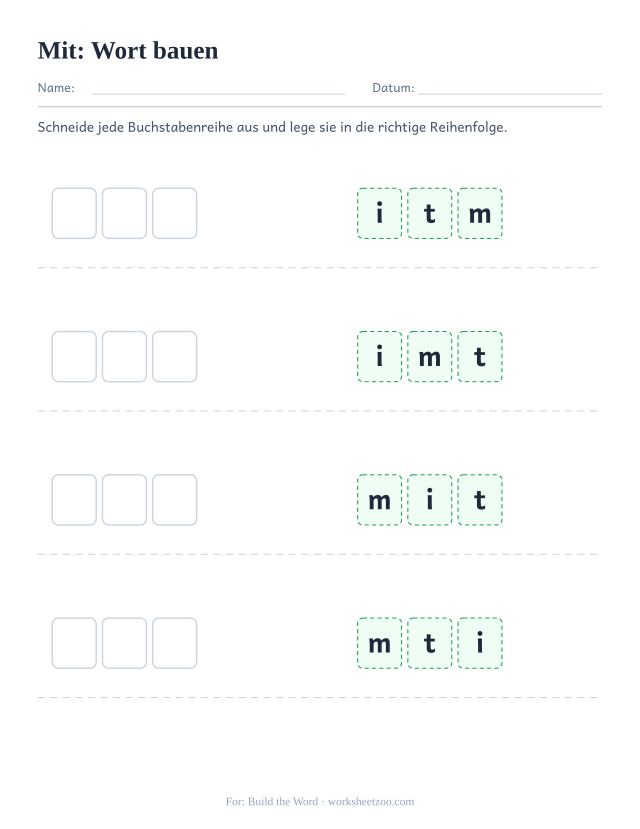 Mit: Wort bauen

Name: ____ Datum: ____

Schneide jede Buchstabenreihe aus und lege sie in die richtige Reihenfolge.

i t m

i m t

m i t

m t i

For: Build the Word · worksheetzoo.com